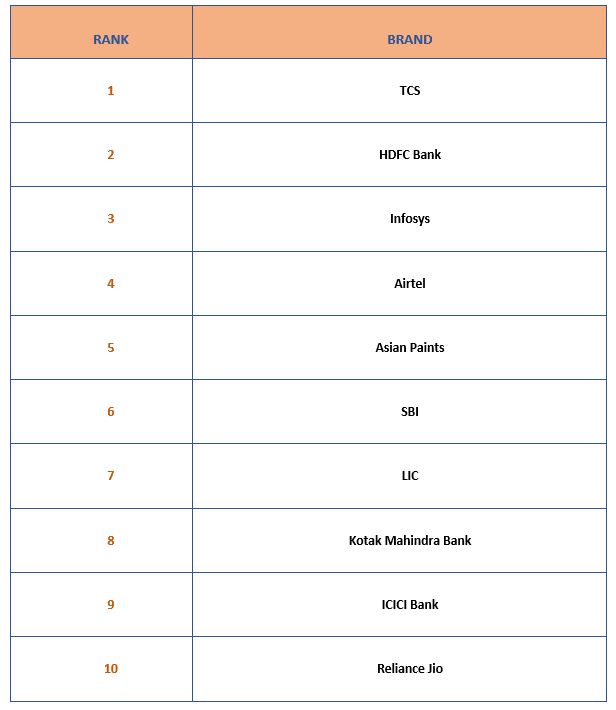 | RANK | BRAND |
|---|---|
| 1 | TCS |
| 2 | HDFC Bank |
| 3 | Infosys |
| 4 | Airtel |
| 5 | Asian Paints |
| 6 | SBI |
| 7 | LIC |
| 8 | Kotak Mahindra Bank |
| 9 | ICICI Bank |
| 10 | Reliance Jio |